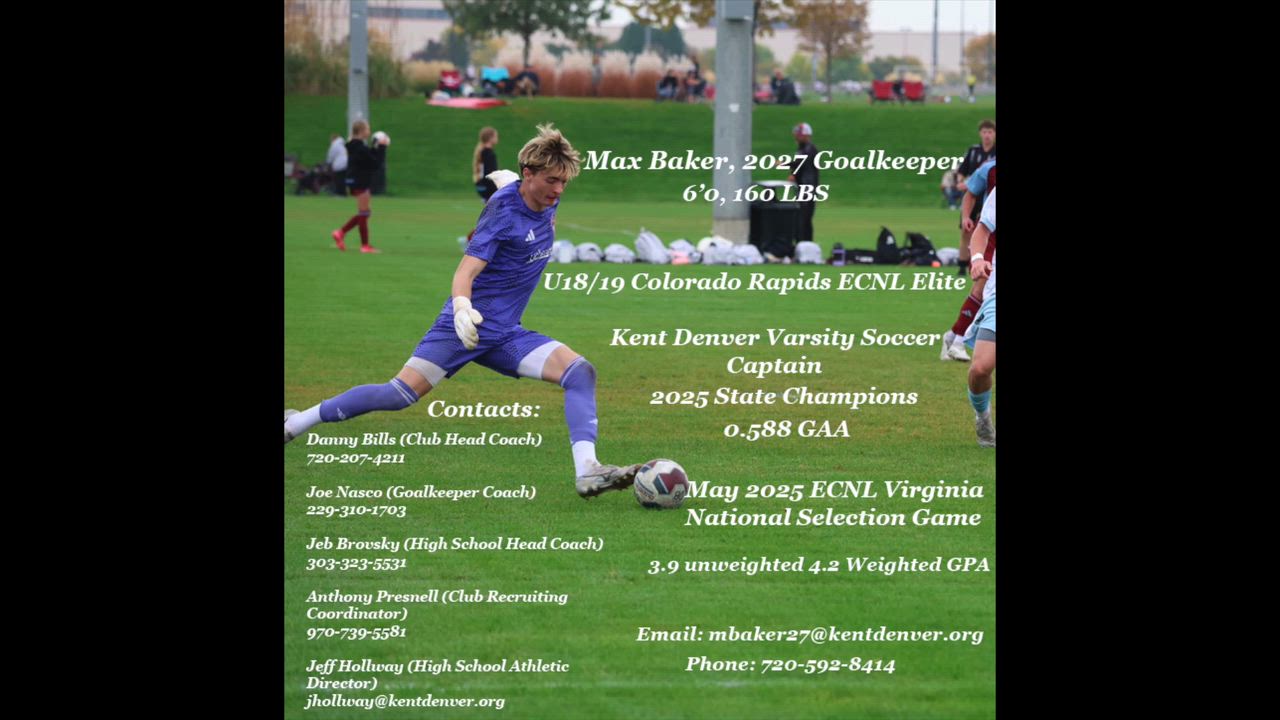 Max Baker, 2027 Goalkeeper
6'0, 160 LBS

U18/19 Colorado Rapids ECNL Elite

Kent Denver Varsity Soccer
Captain
2025 State Champions
0.588 GAA

May 2025 ECNL Virginia
National Selection Game

3.9 unweighted 4.2 Weighted GPA

Email: mbaker27@kentdenver.org

Phone: 720-592-8414

Contacts:

Danny Bills (Club Head Coach)
720-207-4211

Joe Nasco (Goalkeeper Coach)
229-310-1703

Jeb Brovsky (High School Head Coach)
303-323-5531

Anthony Presnell (Club Recruiting Coordinator)
970-739-5581

Jeff Hollway (High School Athletic Director)
jhollway@kentdenver.org